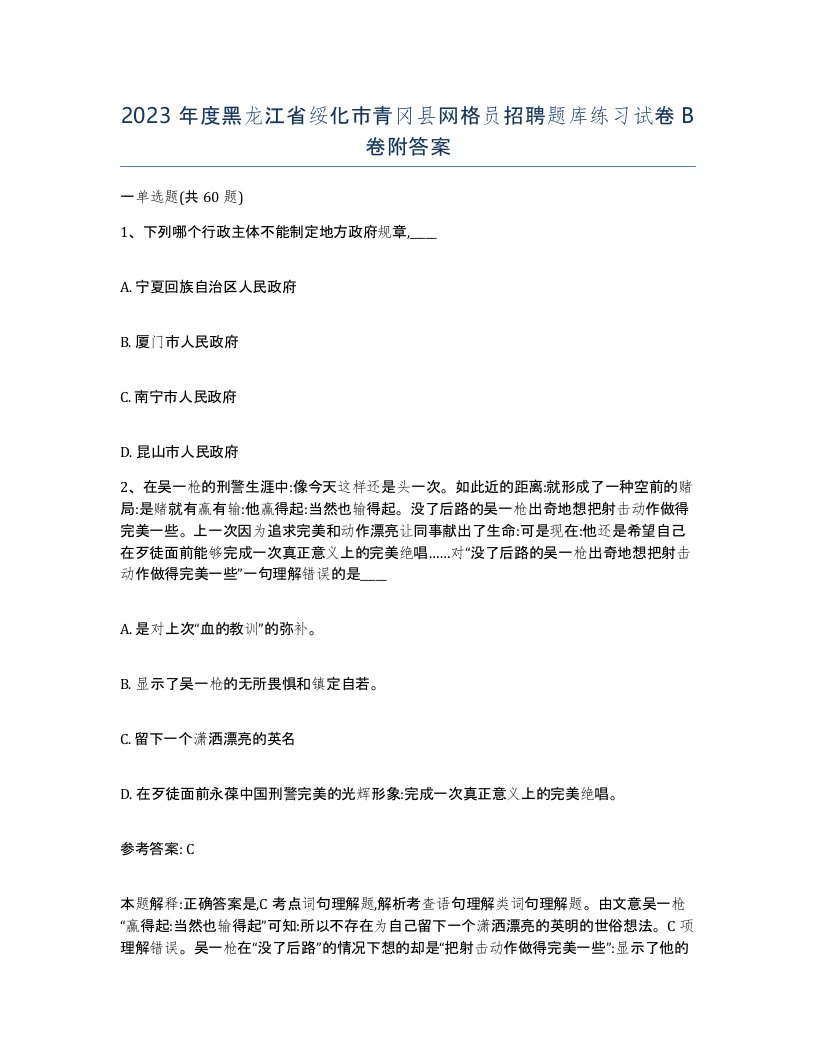 2023 年度黑龙江省绥化市青冈县网格员招聘题库练习试卷 B 卷附答案

一单选题(共 60 题)

1、下列哪个行政主体不能制定地方政府规章,____

A. 宁夏回族自治区人民政府

B. 厦门市人民政府

C. 南宁市人民政府

D. 昆山市人民政府

2、在吴一枪的刑警生涯中:像今天这样还是头一次。如此近的距离:就形成了一种空前的赌局:是赌就有赢有输:他赢得起:当然也输得起。没了后路的吴一枪出奇地想把射击动作做得完美一些。上一次因为追求完美和动作漂亮让同事献出了生命:可是现在:他还是希望自己在歹徒面前能够完成一次真正意义上的完美绝唱……对“没了后路的吴一枪出奇地想把射击动作做得完美一些”一句理解错误的是____

A. 是对上次“血的教训”的弥补。

B. 显示了吴一枪的无所畏惧和镇定自若。

C. 留下一个潇洒漂亮的英名

D. 在歹徒面前永葆中国刑警完美的光辉形象:完成一次真正意义上的完美绝唱。

参考答案: C

本题解释:正确答案是,C 考点词句理解题,解析考查语句理解类词句理解题。由文意吴一枪“赢得起:当然也输得起”可知:所以不存在为自己留下一个潇洒漂亮的英明的世俗想法。C 项理解错误。吴一枪在“没了后路”的情况下想的却是“把射击动作做得完美一些”:显示了他的